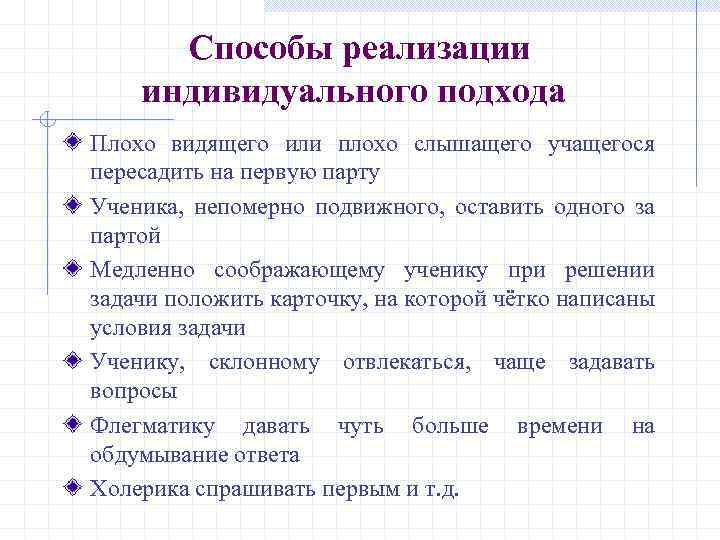 Способы реализации индивидуального подхода

Плохо видящего или плохо слышащего учащегося пересадить на первую парту

Ученика, непомерно подвижного, оставить одного за партой

Медленно соображающему ученику при решении задачи положить карточку, на которой чётко написаны условия задачи

Ученику, склонному отвлекаться, чаще задавать вопросы

Флегматику давать чуть больше времени на обдумывание ответа

Холерика спрашивать первым и т.д.